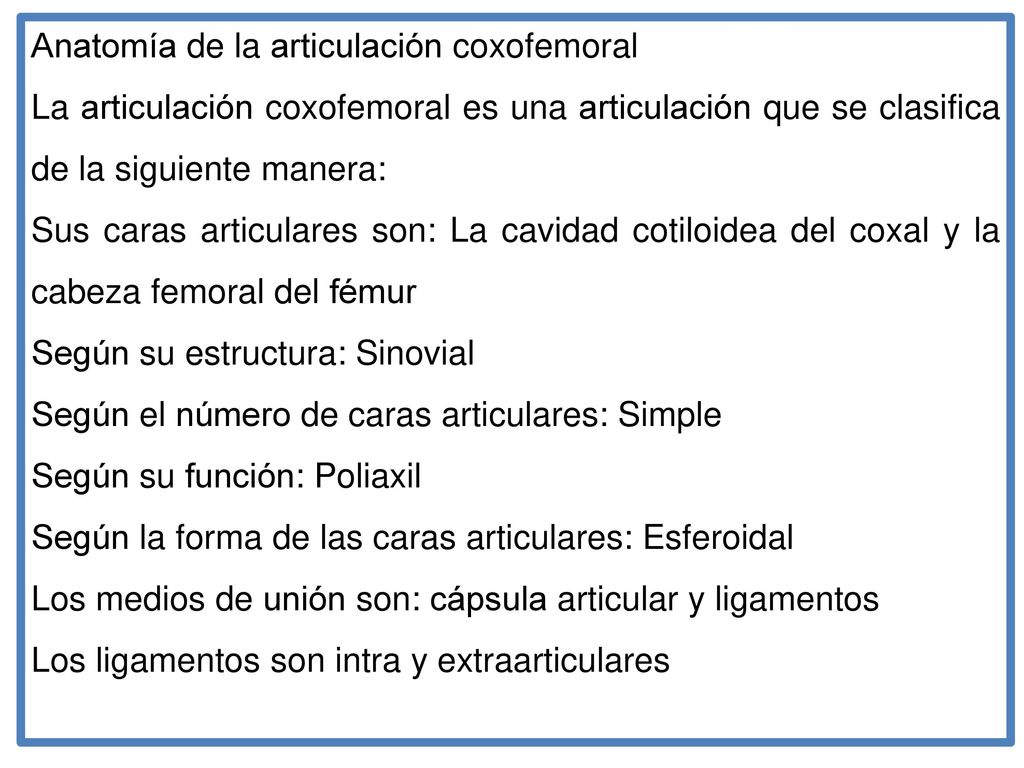 Anatomía de la articulación coxofemoral

La articulación coxofemoral es una articulación que se clasifica de la siguiente manera:

Sus caras articulares son: La cavidad cotiloidea del coxal y la cabeza femoral del fémur

Según su estructura: Sinovial

Según el número de caras articulares: Simple

Según su función: Poliaxil

Según la forma de las caras articulares: Esferoidal

Los medios de unión son: cápsula articular y ligamentos

Los ligamentos son intra y extraarticulares